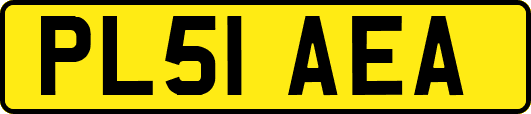 PL51 AEA